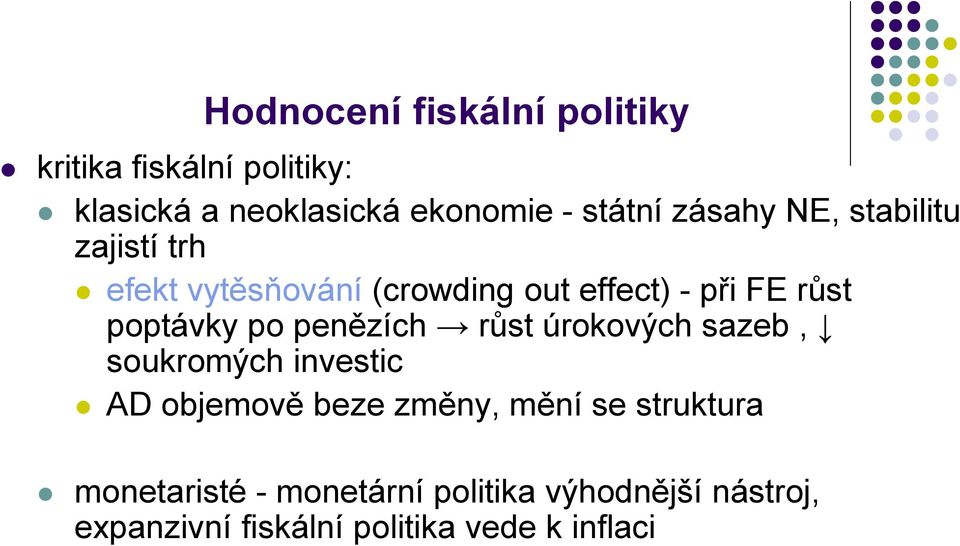 Hodnocení fiskální politiky

kritika fiskální politiky:

klasická a neoklasická ekonomie - státní zásahy NE, stabilitu zajistí trh

efekt vytěsňování (crowding out effect) - při FE růst poptávky po penězích → růst úrokových sazeb , ↓ soukromých investic

AD objemově beze změny, mění se struktura

monetaristé - monetární politika výhodnější nástroj, expanzivní fiskální politika vede k inflaci